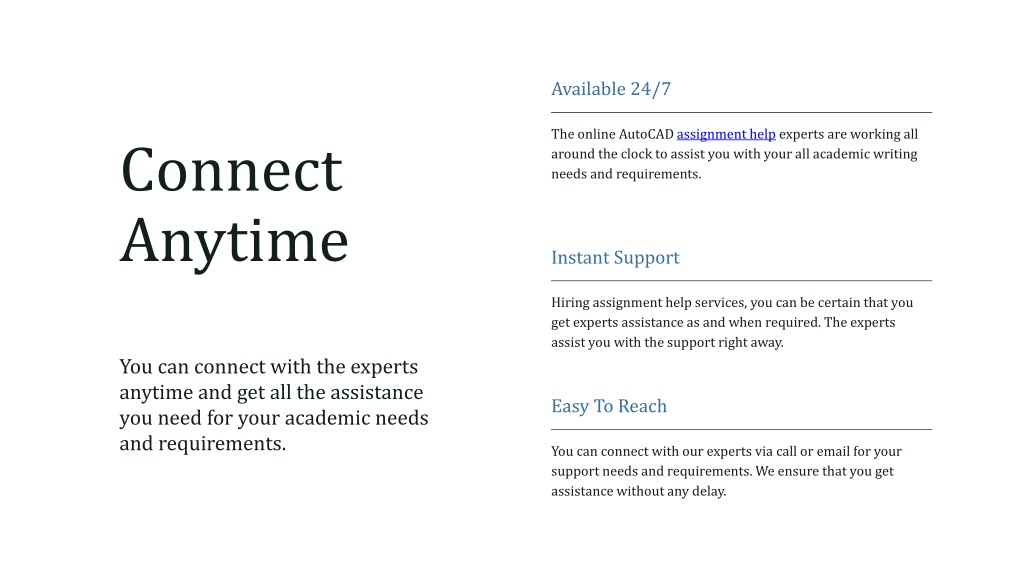 Connect Anytime

You can connect with the experts anytime and get all the assistance you need for your academic needs and requirements.

Available 24/7

The online AutoCAD assignment help experts are working all around the clock to assist you with your all academic writing needs and requirements.

Instant Support

Hiring assignment help services, you can be certain that you get experts assistance as and when required. The experts assist you with the support right away.

Easy To Reach

You can connect with our experts via call or email for your support needs and requirements. We ensure that you get assistance without any delay.